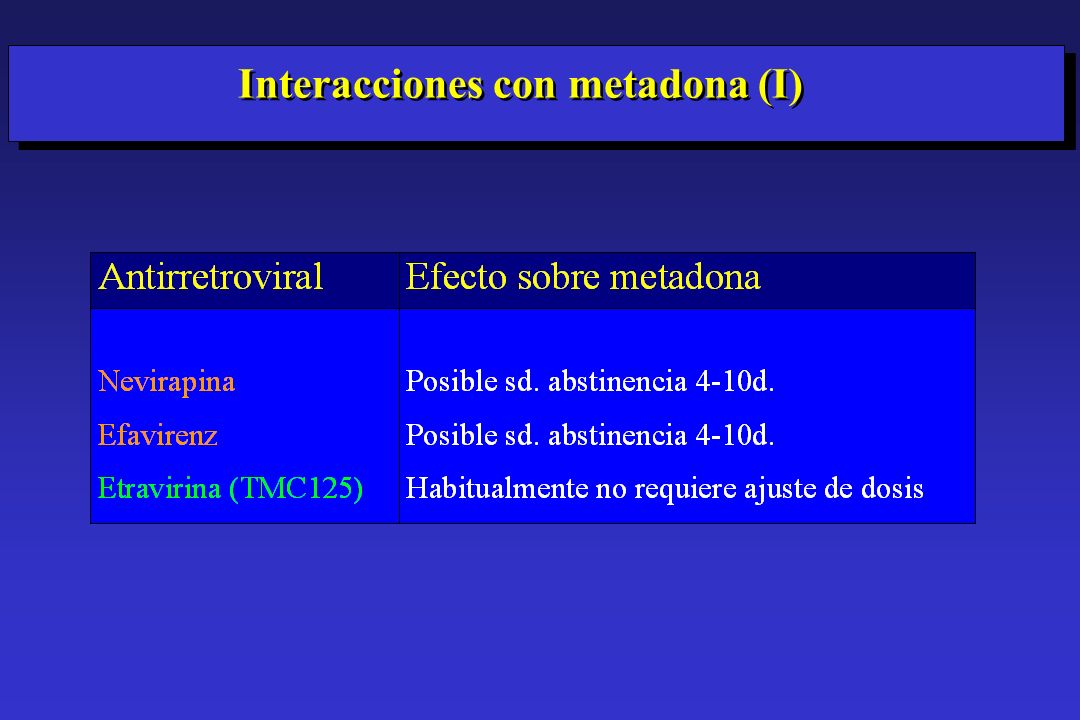 Interacciones con metadona (I)

| Antirretroviral | Efecto sobre metadona |
|---|---|
| Nevirapina | Posible sd. abstinencia 4-10d. |
| Efavirenz | Posible sd. abstinencia 4-10d. |
| Etravirina (TMC125) | Habitualmente no requiere ajuste de dosis |